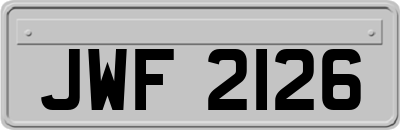 JWF 2126